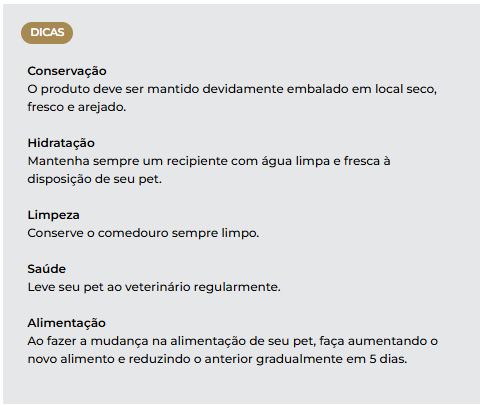 DICAS

Conservação
O produto deve ser mantido devidamente embalado em local seco, fresco e arejado.

Hidratação
Mantenha sempre um recipiente com água limpa e fresca à disposição de seu pet.

Limpeza
Conserve o comedouro sempre limpo.

Saúde
Leve seu pet ao veterinário regularmente.

Alimentação
Ao fazer a mudança na alimentação de seu pet, faça aumentando o novo alimento e reduzindo o anterior gradualmente em 5 dias.